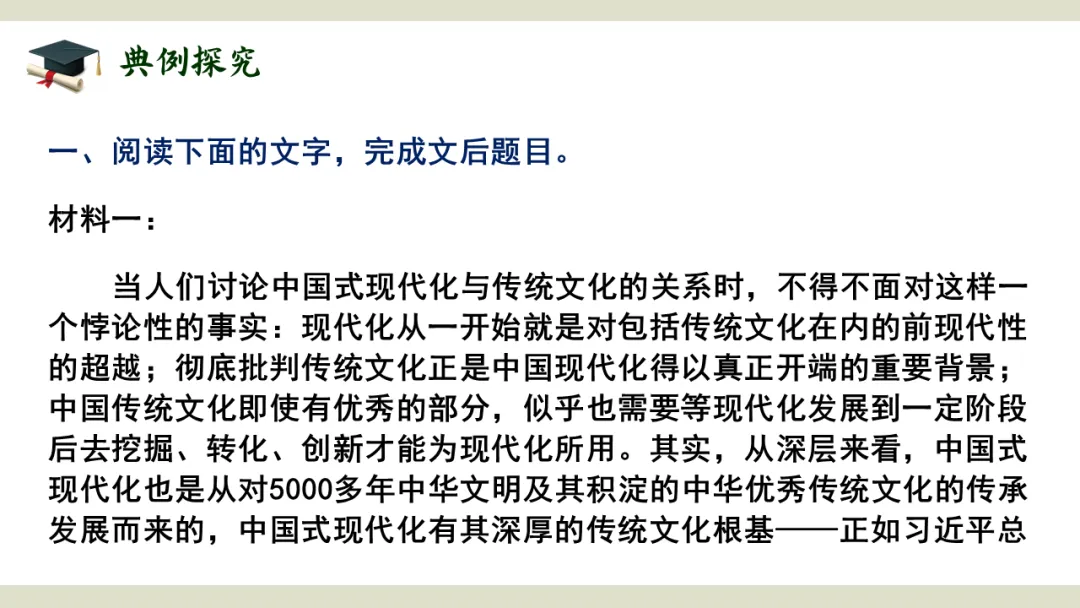 典例探究

一、阅读下面的文字，完成文后题目。

材料一：

当人们讨论中国式现代化与传统文化的关系时，不得不面对这样一个悖论性的事实：现代化从一开始就是对包括传统文化在内的前现代性的超越；彻底批判传统文化正是中国现代化得以真正开端的重要背景；中国传统文化即使有优秀的部分，似乎也需要等现代化发展到一定阶段后去挖掘、转化、创新才能为现代化所用。其实，从深层来看，中国式现代化也是从对5000多年中华文明及其积淀的中华优秀传统文化的传承发展而来的，中国式现代化有其深厚的传统文化根基——正如习近平总